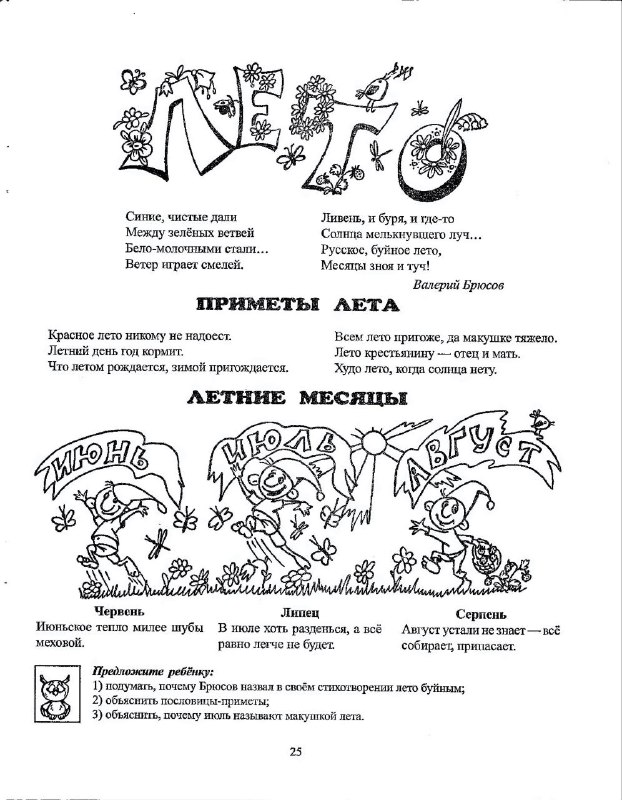 ЛЕТО

Синие, чистые дали
Между зелёных ветвей
Бело-молочными стали…
Ветер играет смелей.

Ливень, и буря, и где-то
Солнца мелькнувшего луч…
Русское, буйное лето,
Месяцы зноя и туч!

Валерий Брюсов

ПРИМЕТЫ ЛЕТА

Красное лето никому не надоест.
Летний день год кормит.
Что летом рождается, зимой пригождается.

Всем лето пригоже, да макушке тяжело.
Лето крестьянину — отец и мать.
Худо лето, когда солнца нету.

ЛЕТНИЕ МЕСЯЦЫ

ИЮНЬ ИЮЛЬ АВГУСТ

Червень
Июньское тепло милее шубы меховой.

Липец
В июле хоть разденься, а всё равно легче не будет.

Серпень
Август устали не знает — всё собирает, припасает.

Предложите ребёнку:
1) подумать, почему Брюсов назвал в своём стихотворении лето буйным;
2) объяснить пословицы-приметы;
3) объяснить, почему июль называют макушкой лета.

25